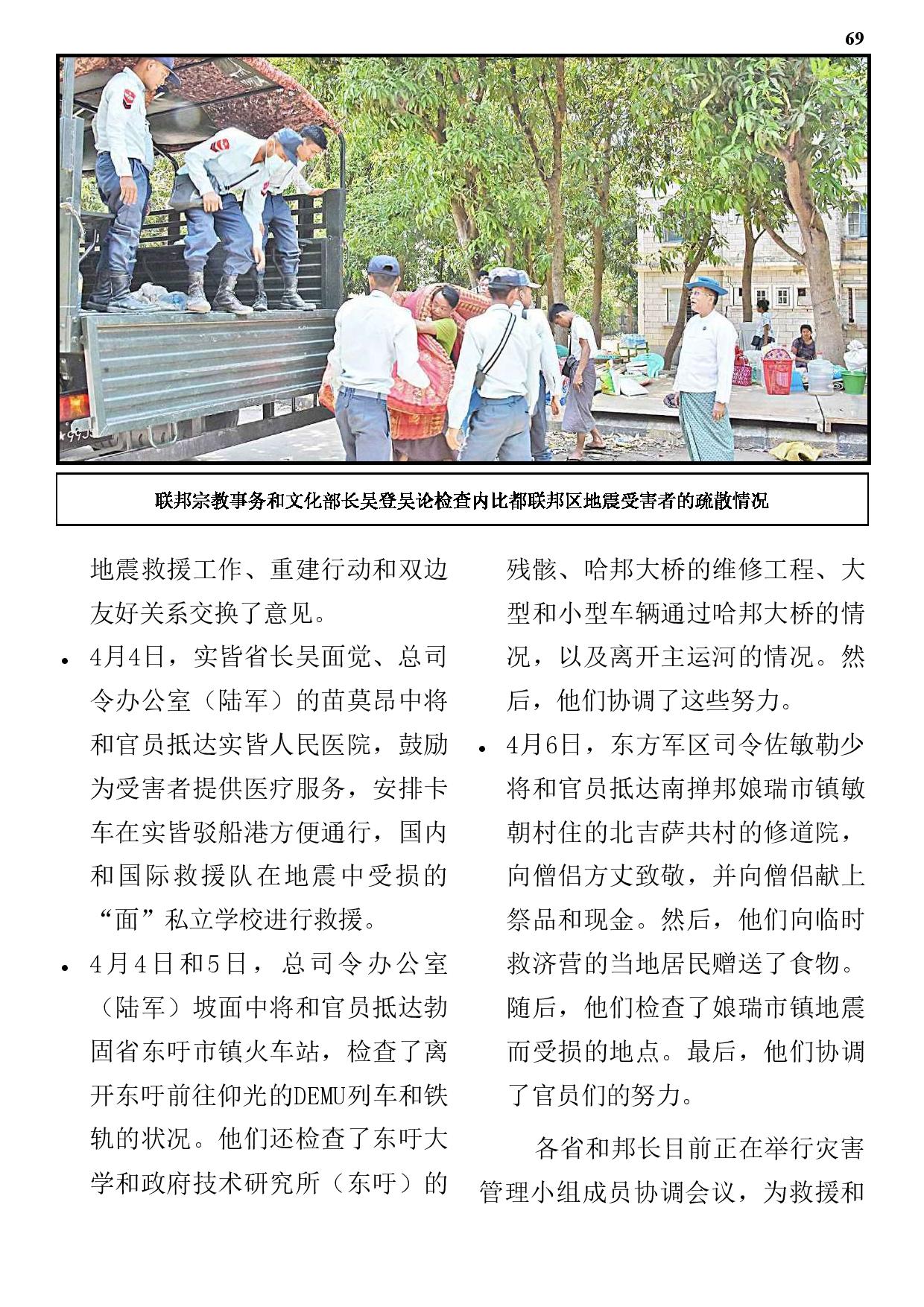 69

联邦宗教事务和文化部长吴登吴论检查内比都联邦区地震受害者的疏散情况

地震救援工作、重建行动和双边友好关系交换了意见。

• 4月4日，实皆省长吴面觉、总司令办公室（陆军）的苗莫昂中将和官员抵达实皆人民医院，鼓励为受害者提供医疗服务，安排卡车在实皆驳船港方便通行，国内和国际救援队在地震中受损的“面”私立学校进行救援。

• 4月4日和5日，总司令办公室（陆军）坡面中将和官员抵达勃固省东吁市镇火车站，检查了离开东吁前往仰光的DEMU列车和铁轨的状况。他们还检查了东吁大学和政府技术研究所（东吁）的残骸、哈邦大桥的维修工程、大型和小型车辆通过哈邦大桥的情况，以及离开主运河的情况。然后，他们协调了这些努力。

• 4月6日，东方军区司令佐敏勒少将和官员抵达南掸邦娘瑞市镇敏朝村住的北吉萨共村的修道院，向僧侣方丈致敬，并向僧侣献上祭品和现金。然后，他们向临时救济营的当地居民赠送了食物。随后，他们检查了娘瑞市镇地震而受损的地点。最后，他们协调了官员们的努力。

各省和邦长目前正在举行灾害管理小组成员协调会议，为救援和